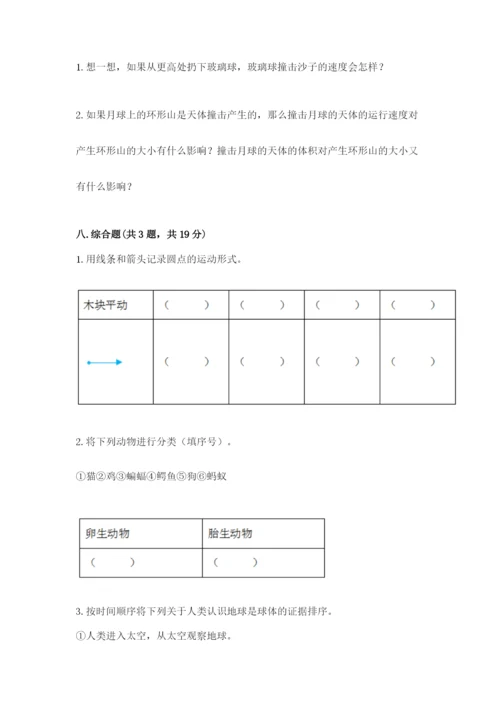 1. 想一想，如果从更高处扔下玻璃球，玻璃球撞击沙子的速度会怎样？

2. 如果月球上的环形山是天体撞击产生的，那么撞击月球的天体的运行速度对产生环形山的大小有什么影响？撞击月球的天体的体积对产生环形山的大小又有什么影响？

八. 综合题（共 3 题，共 19 分）

1. 用线条和箭头记录圆点的运动形式。

| 木块平动 | （　　） | （　　） | （　　） | （　　） |
|---|---|---|---|---|
|  | （　　） | （　　） | （　　） | （　　） |

2. 将下列动物进行分类（填序号）。

①猫②鸡③蝙蝠④鳄鱼⑤狗⑥蚂蚁

| 卵生动物 | 胎生动物 |
|---|---|
| （　　） | （　　） |

3. 按时间顺序将下列关于人类认识地球是球体的证据排序。

①人类进入太空，从太空观察地球。